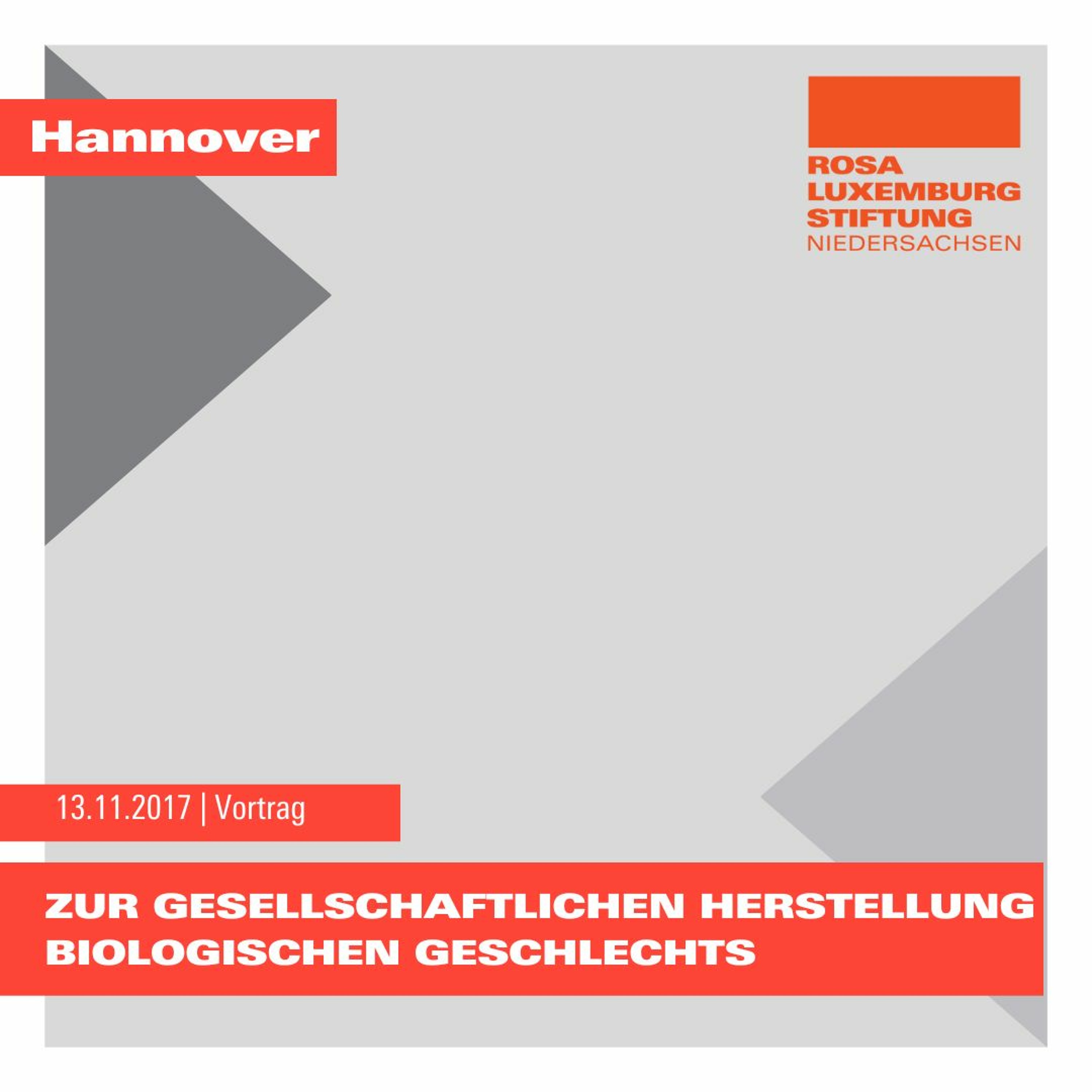 Hannover

ROSA
LUXEMBURG
STIFTUNG
NIEDERSACHSEN

13.11.2017 | Vortrag

ZUR GESELLSCHAFTLICHEN HERSTELLUNG BIOLOGISCHEN GESCHLECHTS